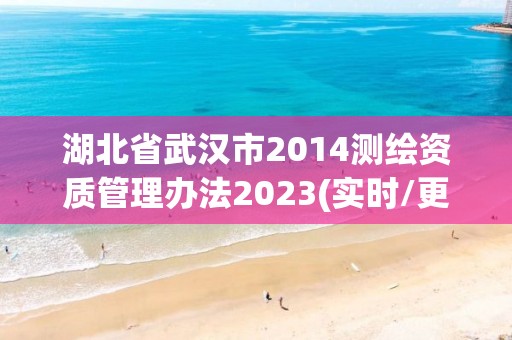 湖北省武汉市2014测绘资质管理办法2023(实时/更